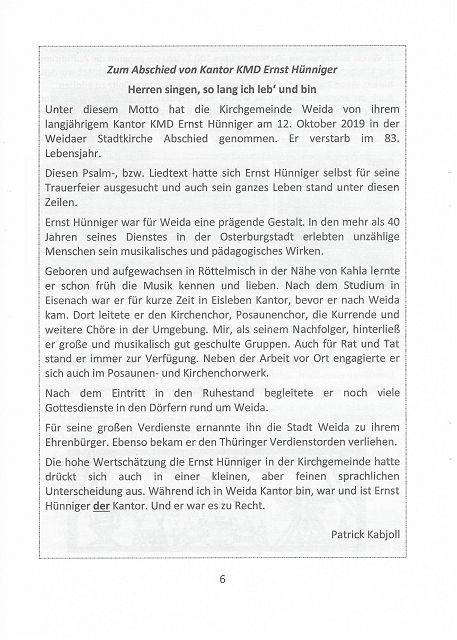 Zum Abschied von Kantor KMD Ernst Hünniger

Herren singen, so lang ich leb' und bin

Unter diesem Motto hat die Kirchgemeinde Weida von ihrem langjährigem Kantor KMD Ernst Hünniger am 12. Oktober 2019 in der Weidaer Stadtkirche Abschied genommen. Er verstarb im 83. Lebensjahr.

Diesen Psalm-, bzw. Liedtext hatte sich Ernst Hünniger selbst für seine Trauerfeier ausgesucht und auch sein ganzes Leben stand unter diesen Zeilen.

Ernst Hünniger war für Weida eine prägende Gestalt. In den mehr als 40 Jahren seines Dienstes in der Osterburgstadt erlebten unzählige Menschen sein musikalisches und pädagogisches Wirken.

Geboren und aufgewachsen in Röttelmisch in der Nähe von Kahla lernte er schon früh die Musik kennen und lieben. Nach dem Studium in Eisenach war er für kurze Zeit in Eisleben Kantor, bevor er nach Weida kam. Dort leitete er den Kirchenchor, Posaunenchor, die Kurrende und weitere Chöre in der Umgebung. Mir, als seinem Nachfolger, hinterließ er große und musikalisch gut geschulte Gruppen. Auch für Rat und Tat stand er immer zur Verfügung. Neben der Arbeit vor Ort engagierte er sich auch im Posaunen- und Kirchenchorwerk.

Nach dem Eintritt in den Ruhestand begleitete er noch viele Gottesdienste in den Dörfern rund um Weida.

Für seine großen Verdienste ernannte ihn die Stadt Weida zu ihrem Ehrenbürger. Ebenso bekam er den Thüringer Verdienstorden verliehen.

Die hohe Wertschätzung die Ernst Hünniger in der Kirchgemeinde hatte drückt sich auch in einer kleinen, aber feinen sprachlichen Unterscheidung aus. Während ich in Weida Kantor bin, war und ist Ernst Hünniger der Kantor. Und er war es zu Recht.

Patrick Kabjoll

6